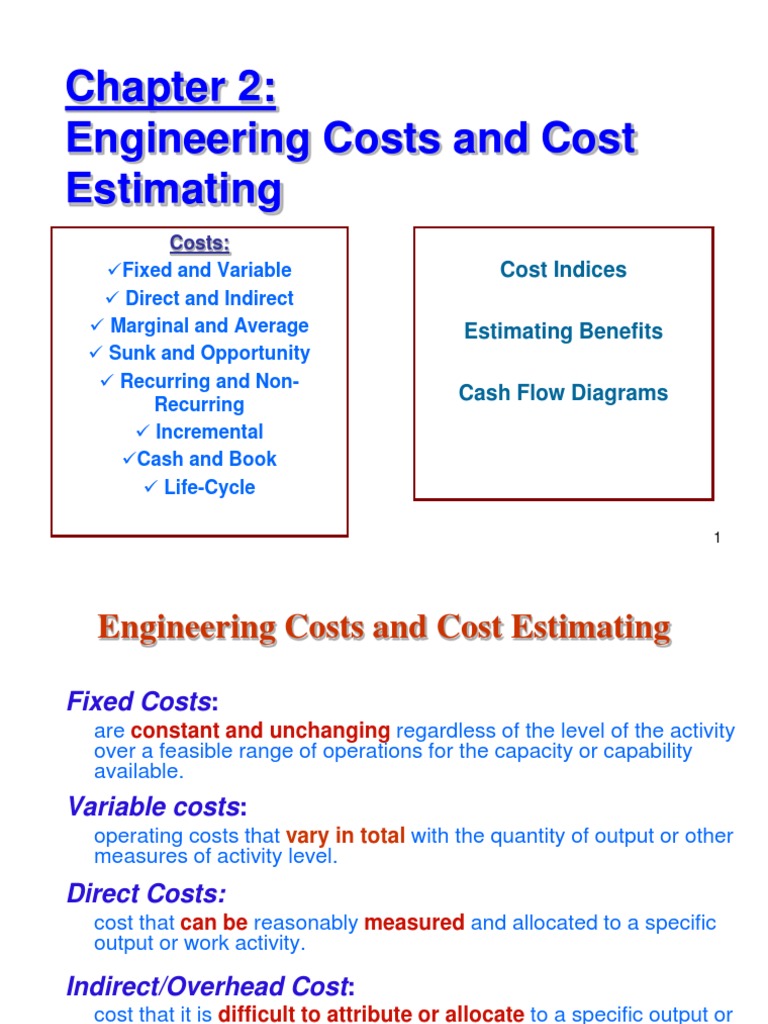 Chapter 2:
Engineering Costs and Cost Estimating

Costs:
✓Fixed and Variable
✓ Direct and Indirect
✓ Marginal and Average
✓ Sunk and Opportunity
✓ Recurring and Non-Recurring
✓ Incremental
✓Cash and Book
✓ Life-Cycle

Cost Indices

Estimating Benefits

Cash Flow Diagrams

1

Engineering Costs and Cost Estimating

Fixed Costs:
are constant and unchanging regardless of the level of the activity over a feasible range of operations for the capacity or capability available.

Variable costs:
operating costs that vary in total with the quantity of output or other measures of activity level.

Direct Costs:
cost that can be reasonably measured and allocated to a specific output or work activity.

Indirect/Overhead Cost:
cost that it is difficult to attribute or allocate to a specific output or